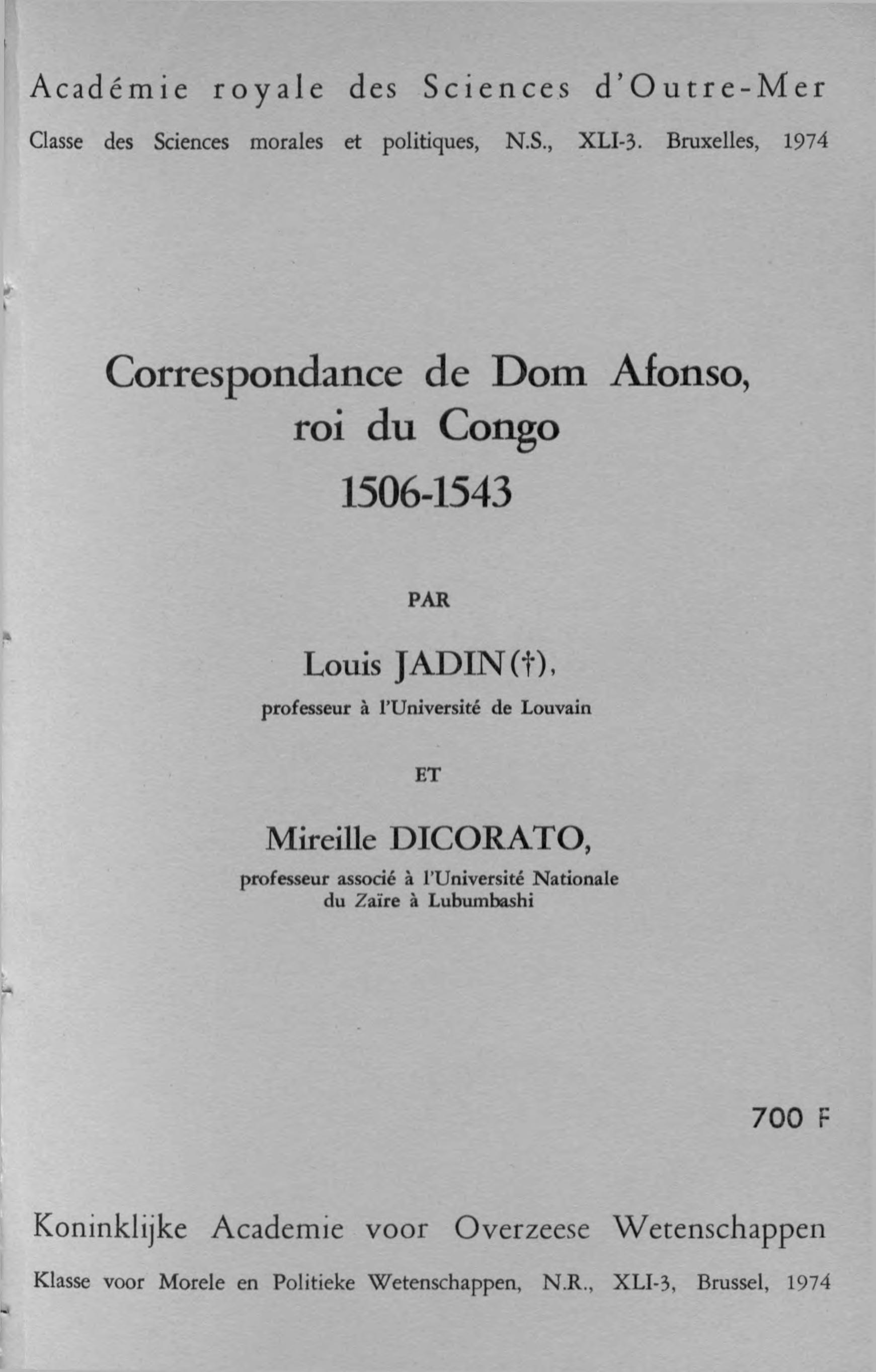 Académie royale des Sciences d'Outre-Mer

Classe des Sciences morales et politiques, N.S., XLI-3. Bruxelles, 1974

Correspondance de Dom Afonso, roi du Congo 1506-1543

PAR

Louis JADIN (†),
professeur à l'Université de Louvain

ET

Mireille DICORATO,
professeur associé à l'Université Nationale du Zaïre à Lubumbashi

700 F

Koninklijke Academie voor Overzeese Wetenschappen

Klasse voor Morele en Politieke Wetenschappen, N.R., XLI-3, Brussel, 1974